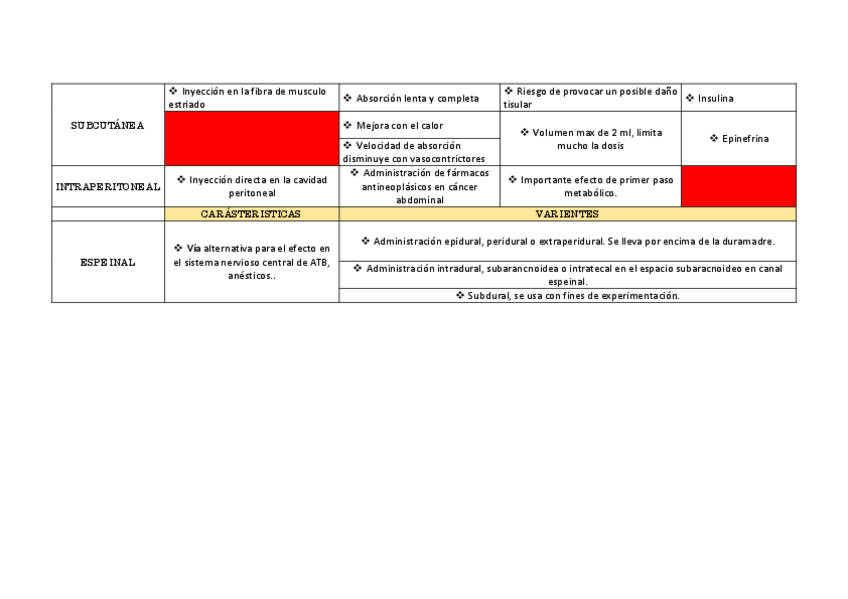 | SUBCUTÁNEA | ❖ Inyección en la fibra de musculo estriado | ❖ Absorción lenta y completa | ❖ Riesgo de provocar un posible daño tisular | ❖ Insulina |
|---|---|---|---|---|
| | | ❖ Mejora con el calor | ❖ Volumen max de 2 ml, limita mucho la dosis | ❖ Epinefrina |
| | | ❖ Velocidad de absorción disminuye con vasocontrictores | | |
| INTRAPERITONEAL | ❖ Inyección directa en la cavidad peritoneal | ❖ Administración de fármacos antineoplásicos en cáncer abdominal | ❖ Importante efecto de primer paso metabólico. | |
| | CARÁSTERISTICAS | VARIENTES | | |
| ESPEINAL | ❖ Vía alternativa para el efecto en el sistema nervioso central de ATB, anésticos.. | ❖ Administración epidural, peridural o extraperidural. Se lleva por encima de la duramadre. | | |
| | | ❖ Administración intradural, subarancnoidea o intratecal en el espacio subaracnoideo en canal espeinal. | | |
| | | ❖ Subdural, se usa con fines de experimentación. | | |